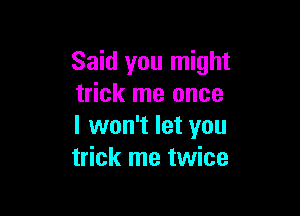 Said you might
trick me once
I won't let you
trick me twice